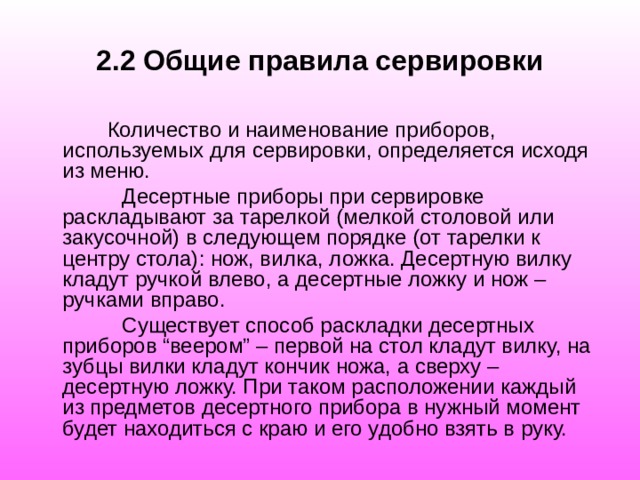 2.2 Общие правила сервировки

Количество и наименование приборов, используемых для сервировки, определяется исходя из меню.

Десертные приборы при сервировке раскладывают за тарелкой (мелкой столовой или закусочной) в следующем порядке (от тарелки к центру стола): нож, вилка, ложка. Десертную вилку кладут ручкой влево, а десертные ложку и нож – ручками вправо.

Существует способ раскладки десертных приборов “веером” – первой на стол кладут вилку, на зубцы вилки кладут кончик ножа, а сверху – десертную ложку. При таком расположении каждый из предметов десертного прибора в нужный момент будет находиться с краю и его удобно взять в руку.